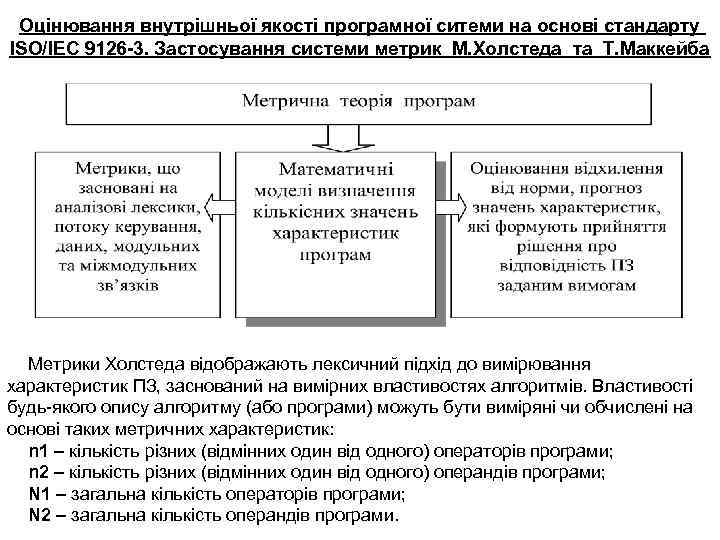 Оцінювання внутрішньої якості програмної ситеми на основі стандарту ISO/IEC 9126-3. Застосування системи метрик М.Холстеда та Т.Маккейба

Метрична теорія програм

Метрики, що засновані на аналізові лексики, потоку керування, даних, модульних та міжмодульних зв'язків

Математичні моделі визначення кількісних значень характеристик програм

Оцінювання відхилення від норми, прогноз значень характеристик, які формують прийняття рішення про відповідність ПЗ заданим вимогам

Метрики Холстеда відображають лексичний підхід до вимірювання характеристик ПЗ, заснований на вимірних властивостях алгоритмів. Властивості будь-якого опису алгоритму (або програми) можуть бути виміряні чи обчислені на основі таких метричних характеристик:

n1 – кількість різних (відмінних один від одного) операторів програми;
n2 – кількість різних (відмінних один від одного) операндів програми;
N1 – загальна кількість операторів програми;
N2 – загальна кількість операндів програми.